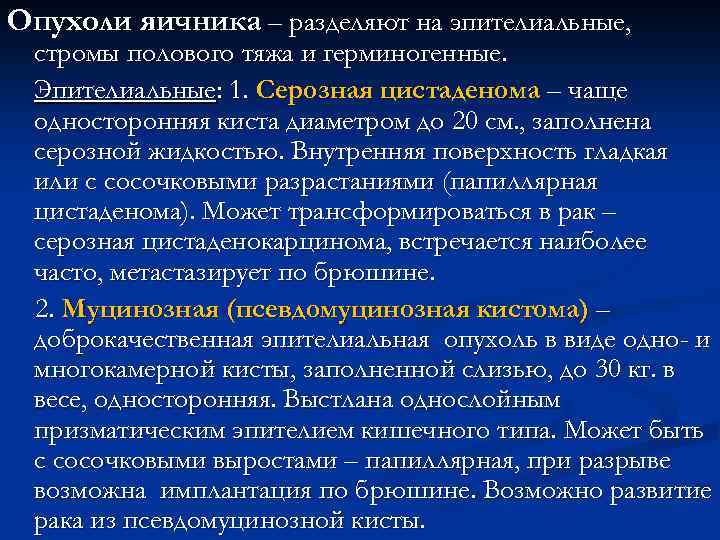 Опухоли яичника – разделяют на эпителиальные, стромы полового тяжа и герминогенные.

Эпителиальные: 1. Серозная цистаденома – чаще односторонняя киста диаметром до 20 см., заполнена серозной жидкостью. Внутренняя поверхность гладкая или с сосочковыми разрастаниями (папиллярная цистаденома). Может трансформироваться в рак – серозная цистаденокарцинома, встречается наиболее часто, метастазирует по брюшине.

2. Муцинозная (псевдомуцинозная кистома) – доброкачественная эпителиальная опухоль в виде одно- и многокамерной кисты, заполненной слизью, до 30 кг. в весе, односторонняя. Выстлана однослойным призматическим эпителием кишечного типа. Может быть с сосочковыми выростами – папиллярная, при разрыве возможна имплантация по брюшине. Возможно развитие рака из псевдомуцинозной кисты.